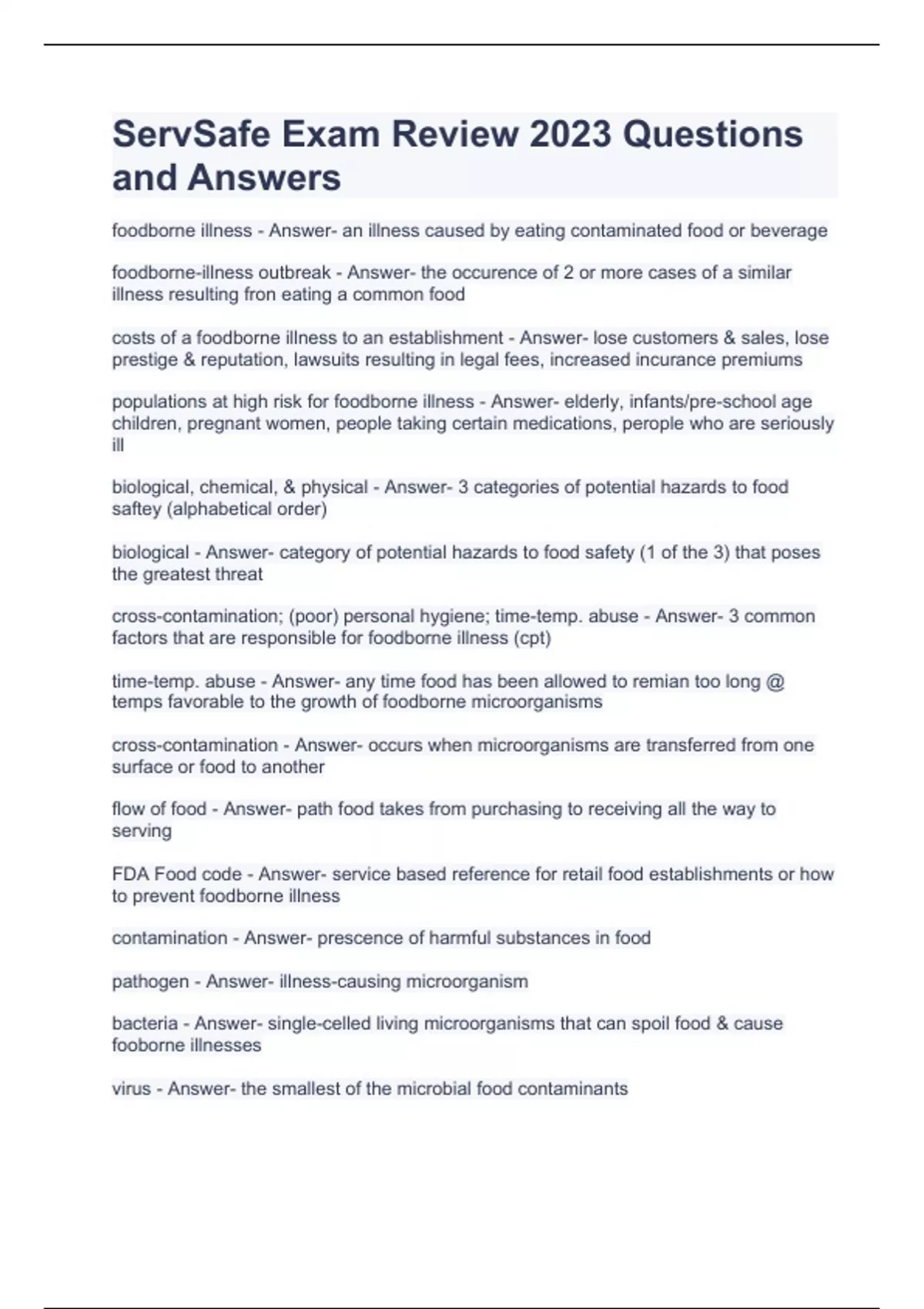 ServSafe Exam Review 2023 Questions and Answers

foodborne illness - Answer- an illness caused by eating contaminated food or beverage

foodborne-illness outbreak - Answer- the occurence of 2 or more cases of a similar illness resulting fron eating a common food

costs of a foodborne illness to an establishment - Answer- lose customers & sales, lose prestige & reputation, lawsuits resulting in legal fees, increased incurance premiums

populations at high risk for foodborne illness - Answer- elderly, infants/pre-school age children, pregnant women, people taking certain medications, perople who are seriously ill

biological, chemical, & physical - Answer- 3 categories of potential hazards to food saftey (alphabetical order)

biological - Answer- category of potential hazards to food safety (1 of the 3) that poses the greatest threat

cross-contamination; (poor) personal hygiene; time-temp. abuse - Answer- 3 common factors that are responsible for foodborne illness (cpt)

time-temp. abuse - Answer- any time food has been allowed to remian too long @ temps favorable to the growth of foodborne microorganisms

cross-contamination - Answer- occurs when microorganisms are transferred from one surface or food to another

flow of food - Answer- path food takes from purchasing to receiving all the way to serving

FDA Food code - Answer- service based reference for retail food establishments or how to prevent foodborne illness

contamination - Answer- prescence of harmful substances in food

pathogen - Answer- illness-causing microorganism

bacteria - Answer- single-celled living microorganisms that can spoil food & cause fooborne illnesses

virus - Answer- the smallest of the microbial food contaminants